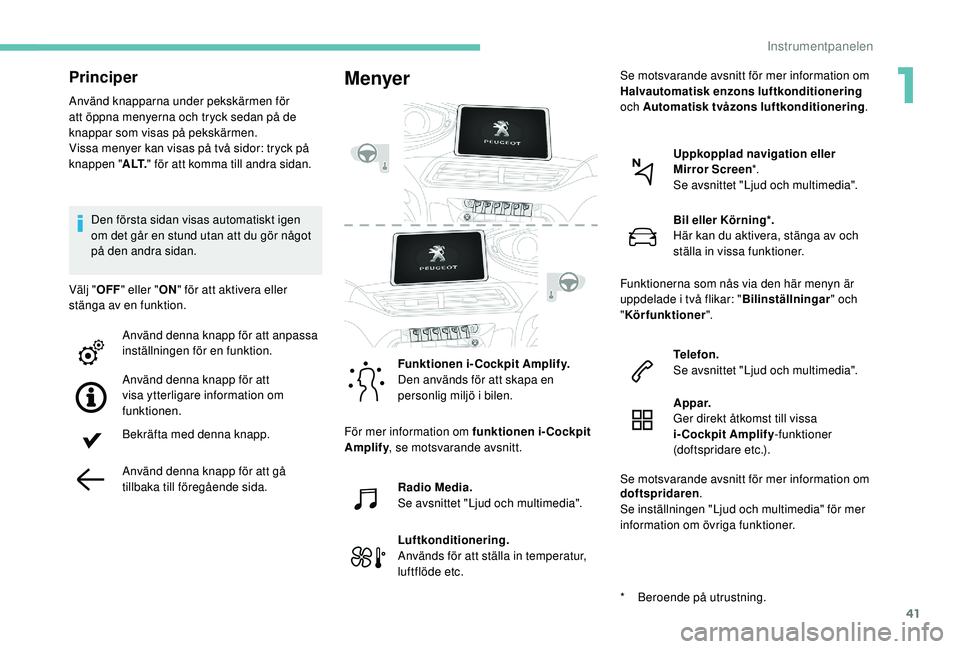 Instrumentpanelen

1

Principer

Använd knapparna under pekskärmen för att öppna menyerna och tryck sedan på de knappar som visas på pekskärmen.
Vissa menyer kan visas på två sidor: tryck på knappen "ALT." för att komma till andra sidan.

Den första sidan visas automatiskt igen om det går en stund utan att du gör något på den andra sidan.

Välj "OFF" eller "ON" för att aktivera eller stänga av en funktion.

Använd denna knapp för att anpassa inställningen för en funktion.

Använd denna knapp för att visa ytterligare information om funktionen.

Bekräfta med denna knapp.

Använd denna knapp för att gå tillbaka till föregående sida.

Menyer

PEUGEOT

PEUGEOT

Funktionen i-Cockpit Amplify.
Den används för att skapa en personlig miljö i bilen.

För mer information om funktionen i-Cockpit Amplify, se motsvarande avsnitt.

Radio Media.
Se avsnittet "Ljud och multimedia".

Luftkonditionering.
Används för att ställa in temperatur, luftflöde etc.

Se motsvarande avsnitt för mer information om Halvautomatisk enzons luftkonditionering och Automatisk tvåzons luftkonditionering.

Uppkopplad navigation eller Mirror Screen*.
Se avsnittet "Ljud och multimedia".

Bil eller Körning*.
Här kan du aktivera, stänga av och ställa in vissa funktioner.

Funktionerna som nås via den här menyn är uppdelade i två flikar: "Bilinställningar" och "Körfunktioner".

Telefon.
Se avsnittet "Ljud och multimedia".

Appar.
Ger direkt åtkomst till vissa i-Cockpit Amplify-funktioner (doftspridare etc.).

Se motsvarande avsnitt för mer information om doftspridaren.
Se inställningen "Ljud och multimedia" för mer information om övriga funktioner.

* Beroende på utrustning.

41

carmanualsonline.info